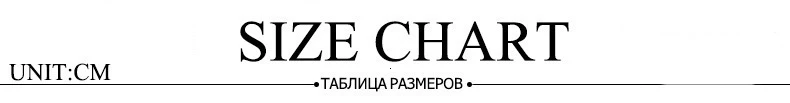 SIZE CHART

UNIT:CM

ТАБЛИЦА РАЗМЕРОВ